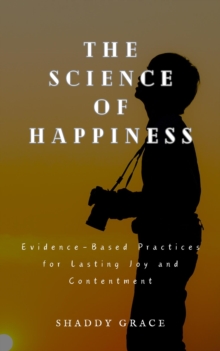 THE SCIENCE OF HAPPINESS

Evidence-Based Practices for Lasting Joy and Contentment

SHADDY GRACE